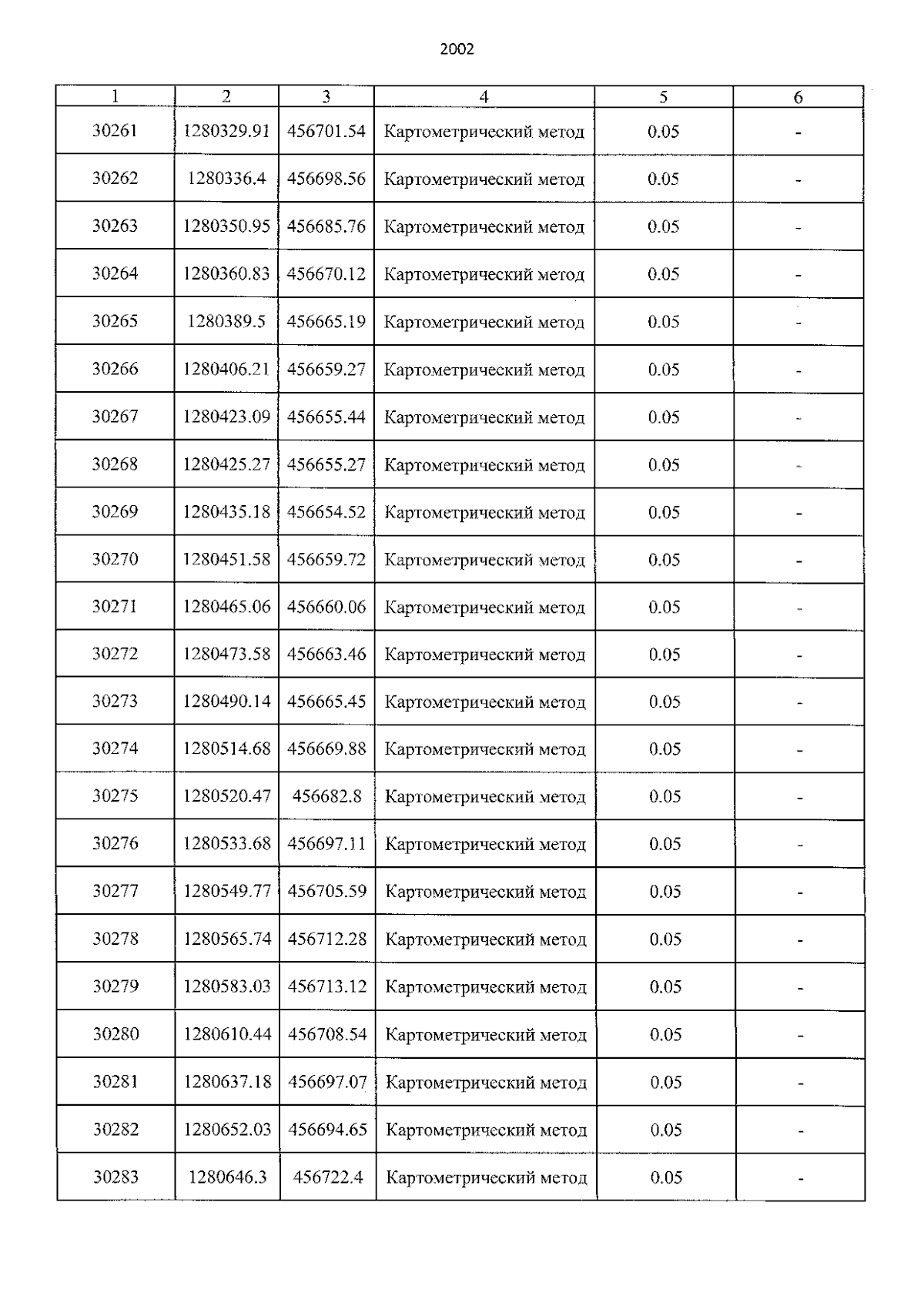 2002

| 1 | 2 | 3 | 4 | 5 | 6 |
|---|---|---|---|---|---|
| 30261 | 1280329.91 | 456701.54 | Картометрический метод | 0.05 | - |
| 30262 | 1280336.4 | 456698.56 | Картометрический метод | 0.05 | - |
| 30263 | 1280350.95 | 456685.76 | Картометрический метод | 0.05 | - |
| 30264 | 1280360.83 | 456670.12 | Картометрический метод | 0.05 | - |
| 30265 | 1280389.5 | 456665.19 | Картометрический метод | 0.05 | - |
| 30266 | 1280406.21 | 456659.27 | Картометрический метод | 0.05 | - |
| 30267 | 1280423.09 | 456655.44 | Картометрический метод | 0.05 | - |
| 30268 | 1280425.27 | 456655.27 | Картометрический метод | 0.05 | - |
| 30269 | 1280435.18 | 456654.52 | Картометрический метод | 0.05 | - |
| 30270 | 1280451.58 | 456659.72 | Картометрический метод | 0.05 | - |
| 30271 | 1280465.06 | 456660.06 | Картометрический метод | 0.05 | - |
| 30272 | 1280473.58 | 456663.46 | Картометрический метод | 0.05 | - |
| 30273 | 1280490.14 | 456665.45 | Картометрический метод | 0.05 | - |
| 30274 | 1280514.68 | 456669.88 | Картометрический метод | 0.05 | - |
| 30275 | 1280520.47 | 456682.8 | Картометрический метод | 0.05 | - |
| 30276 | 1280533.68 | 456697.11 | Картометрический метод | 0.05 | - |
| 30277 | 1280549.77 | 456705.59 | Картометрический метод | 0.05 | - |
| 30278 | 1280565.74 | 456712.28 | Картометрический метод | 0.05 | - |
| 30279 | 1280583.03 | 456713.12 | Картометрический метод | 0.05 | - |
| 30280 | 1280610.44 | 456708.54 | Картометрический метод | 0.05 | - |
| 30281 | 1280637.18 | 456697.07 | Картометрический метод | 0.05 | - |
| 30282 | 1280652.03 | 456694.65 | Картометрический метод | 0.05 | - |
| 30283 | 1280646.3 | 456722.4 | Картометрический метод | 0.05 | - |